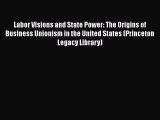 Labor Visions and State Power: The Origins of Business Unionism in the United States (Princeton Legacy Library)